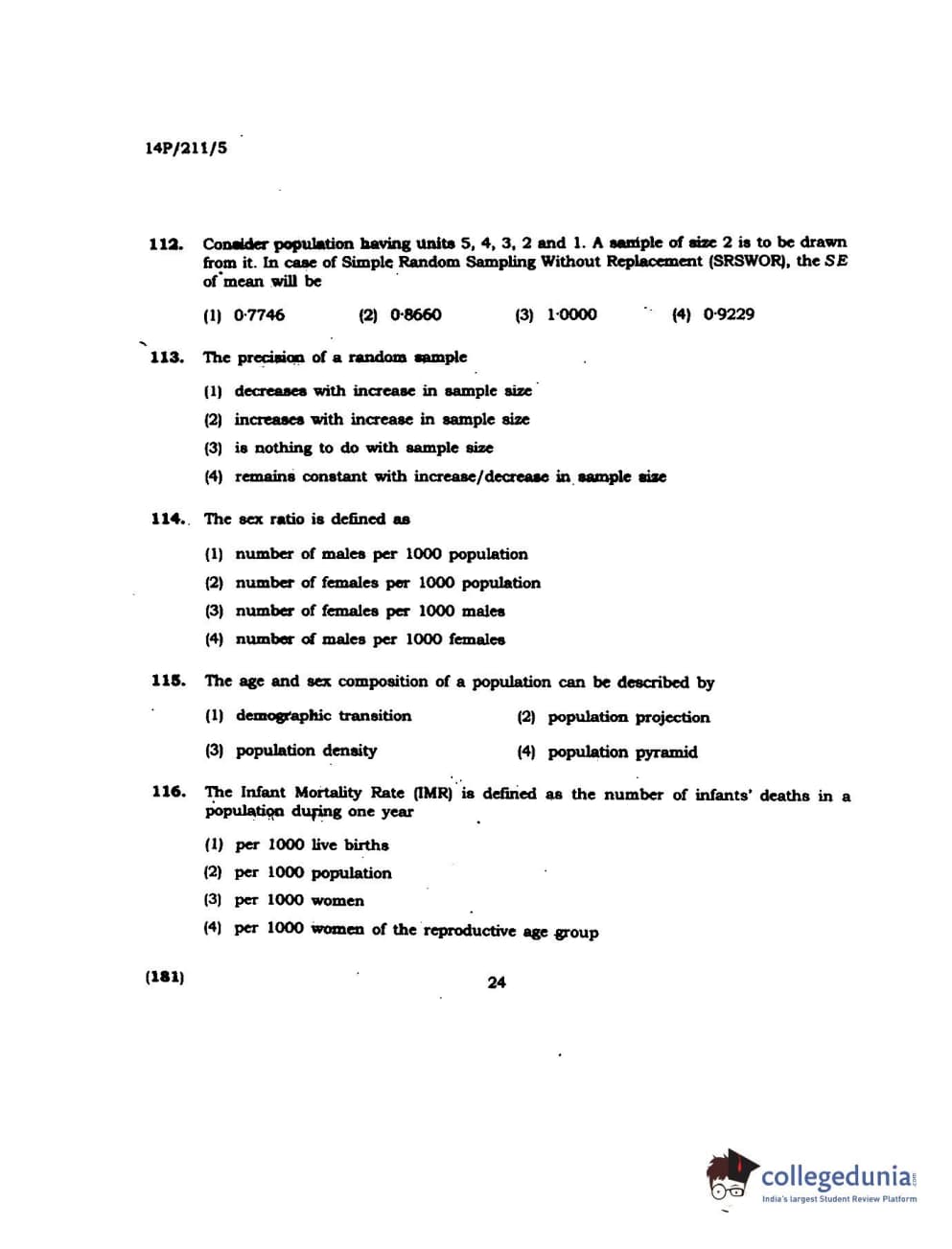 14P/211/5

112. Consider population having units 5, 4, 3, 2 and 1. A sample of size 2 is to be drawn from it. In case of Simple Random Sampling Without Replacement (SRSWOR), the $SE$ of mean will be

(1) 0·7746 (2) 0·8660 (3) 1·0000 (4) 0·9229

113. The precision of a random sample

(1) decreases with increase in sample size

(2) increases with increase in sample size

(3) is nothing to do with sample size

(4) remains constant with increase/decrease in sample size

114. The sex ratio is defined as

(1) number of males per 1000 population

(2) number of females per 1000 population

(3) number of females per 1000 males

(4) number of males per 1000 females

115. The age and sex composition of a population can be described by

(1) demographic transition (2) population projection

(3) population density (4) population pyramid

116. The Infant Mortality Rate (IMR) is defined as the number of infants' deaths in a population during one year

(1) per 1000 live births

(2) per 1000 population

(3) per 1000 women

(4) per 1000 women of the reproductive age group

(181) 24

collegedunia.com
India's largest Student Review Platform